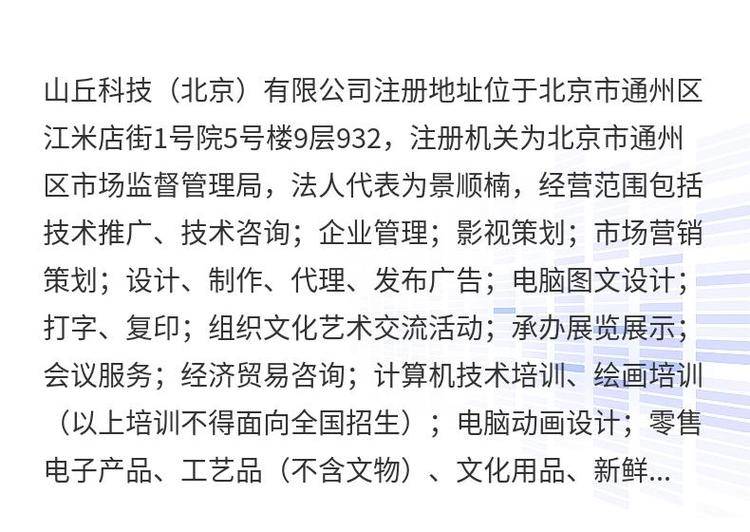 山丘科技（北京）有限公司注册地址位于北京市通州区江米店街1号院5号楼9层932，注册机关为北京市通州区市场监督管理局，法人代表为景顺楠，经营范围包括技术推广、技术咨询；企业管理；影视策划；市场营销策划；设计、制作、代理、发布广告；电脑图文设计；打字、复印；组织文化艺术交流活动；承办展览展示；会议服务；经济贸易咨询；计算机技术培训、绘画培训（以上培训不得面向全国招生）；电脑动画设计；零售电子产品、工艺品（不含文物）、文化用品、新鲜...